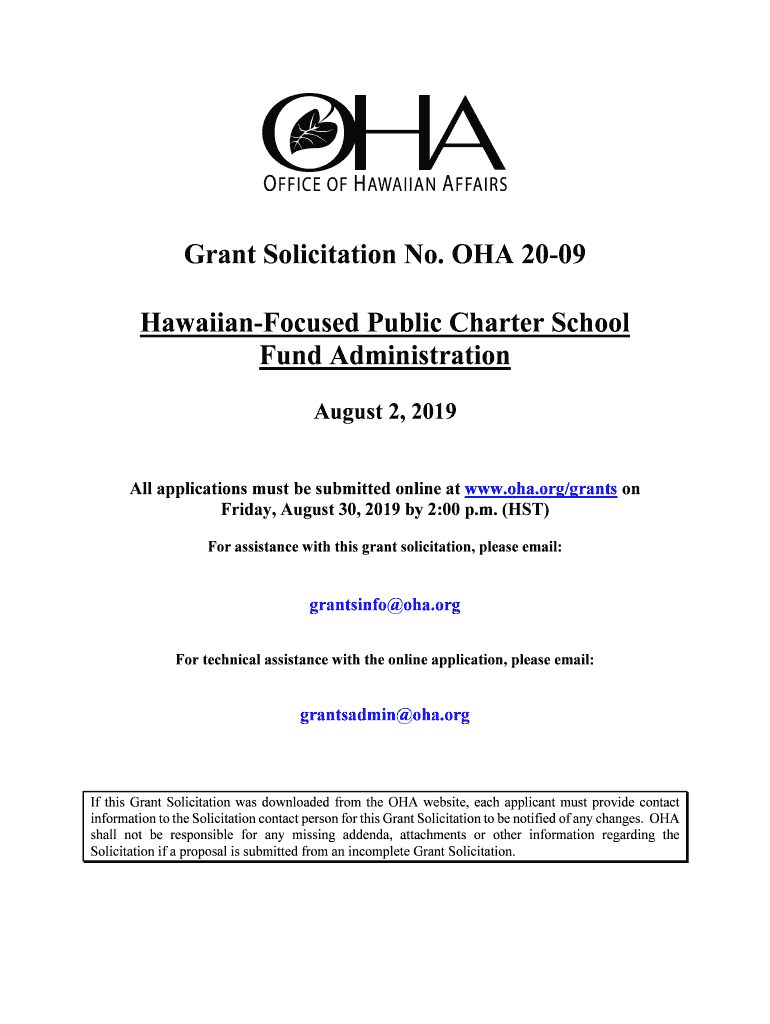 OHA
OFFICE OF HAWAIIAN AFFAIRS

Grant Solicitation No. OHA 20-09

Hawaiian-Focused Public Charter School Fund Administration

August 2, 2019

All applications must be submitted online at www.oha.org/grants on Friday, August 30, 2019 by 2:00 p.m. (HST)

For assistance with this grant solicitation, please email:

grantsinfo@oha.org

For technical assistance with the online application, please email:

grantsadmin@oha.org

If this Grant Solicitation was downloaded from the OHA website, each applicant must provide contact information to the Solicitation contact person for this Grant Solicitation to be notified of any changes. OHA shall not be responsible for any missing addenda, attachments or other information regarding the Solicitation if a proposal is submitted from an incomplete Grant Solicitation.